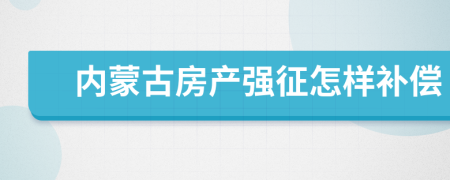 内蒙古房产强征怎样补偿